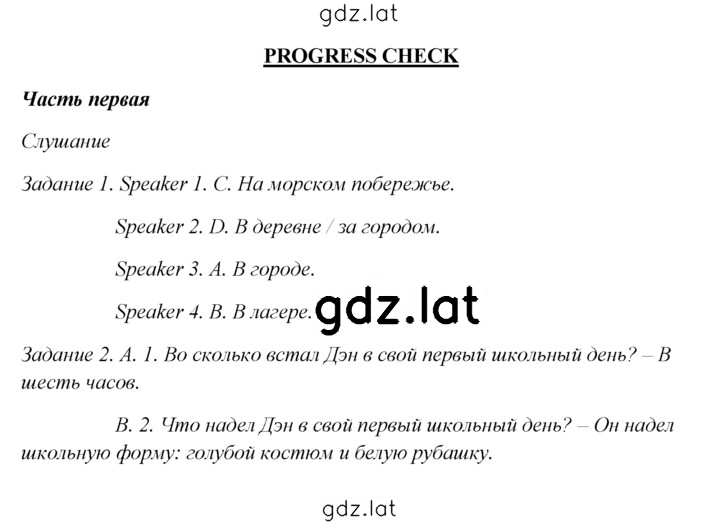 gdz.lat

PROGRESS CHECK

Часть первая

Слушание

Задание 1. Speaker 1. C. На морском побережье.

Speaker 2. D. В деревне / за городом.

Speaker 3. A. В городе.

Speaker 4. B. В лагере.

gdz.lat

Задание 2. A. 1. Во сколько встал Дэн в свой первый школьный день? – В шесть часов.

B. 2. Что надел Дэн в свой первый школьный день? – Он надел школьную форму: голубой костюм и белую рубашку.

gdz.lat